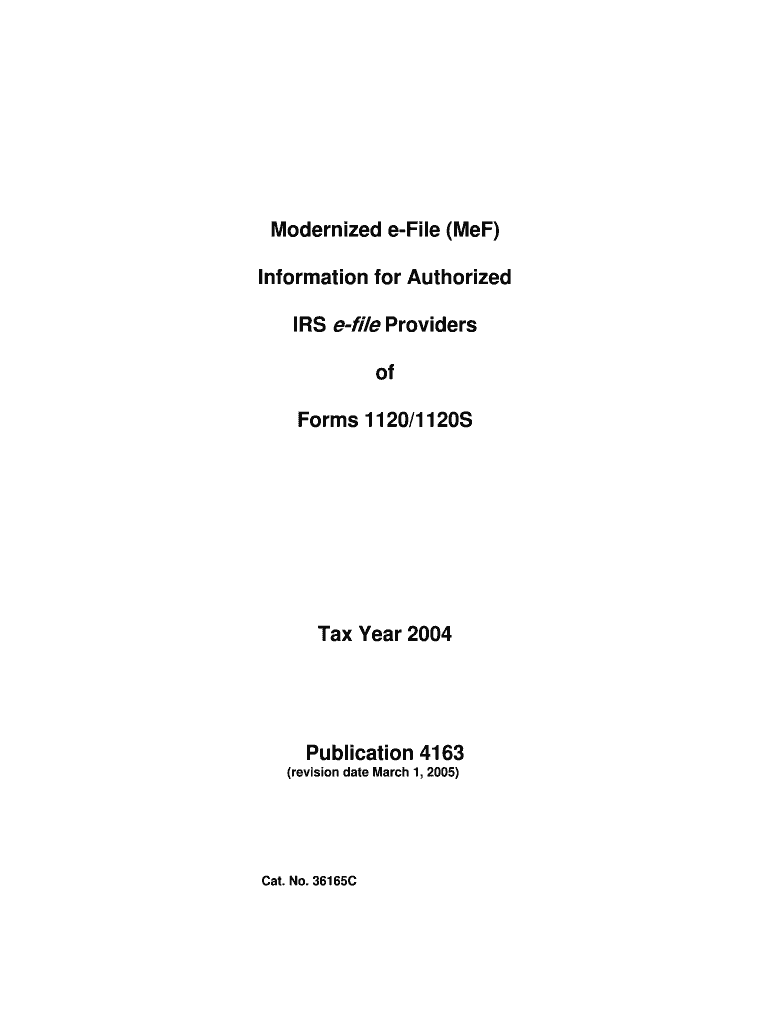 Modernized e-File (MeF)

Information for Authorized

IRS e-file Providers

of

Forms 1120/1120S

Tax Year 2004

Publication 4163
(revision date March 1, 2005)

Cat. No. 36165C